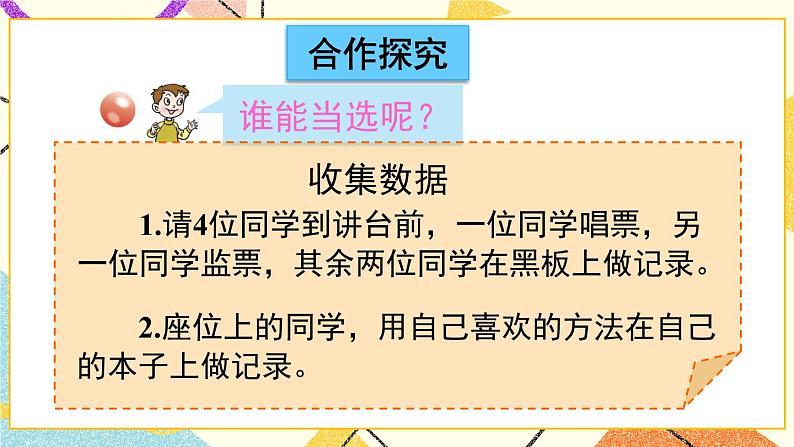 合作探究

谁能当选呢？

收集数据

1.请4位同学到讲台前，一位同学唱票，另一位同学监票，其余两位同学在黑板上做记录。

2.座位上的同学，用自己喜欢的方法在自己的本子上做记录。